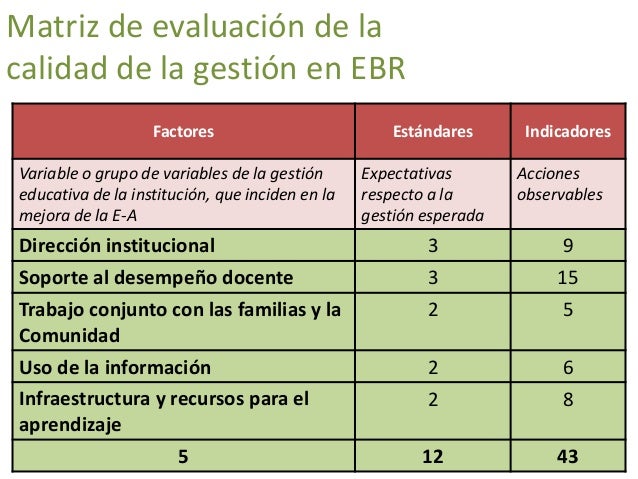 Matriz de evaluación de la calidad de la gestión en EBR

| Factores | Estándares | Indicadores |
|---|---|---|
| Variable o grupo de variables de la gestión educativa de la institución, que inciden en la mejora de la E-A | Expectativas respecto a la gestión esperada | Acciones observables |
| Dirección institucional | 3 | 9 |
| Soporte al desempeño docente | 3 | 15 |
| Trabajo conjunto con las familias y la Comunidad | 2 | 5 |
| Uso de la información | 2 | 6 |
| Infraestructura y recursos para el aprendizaje | 2 | 8 |
| 5 | 12 | 43 |